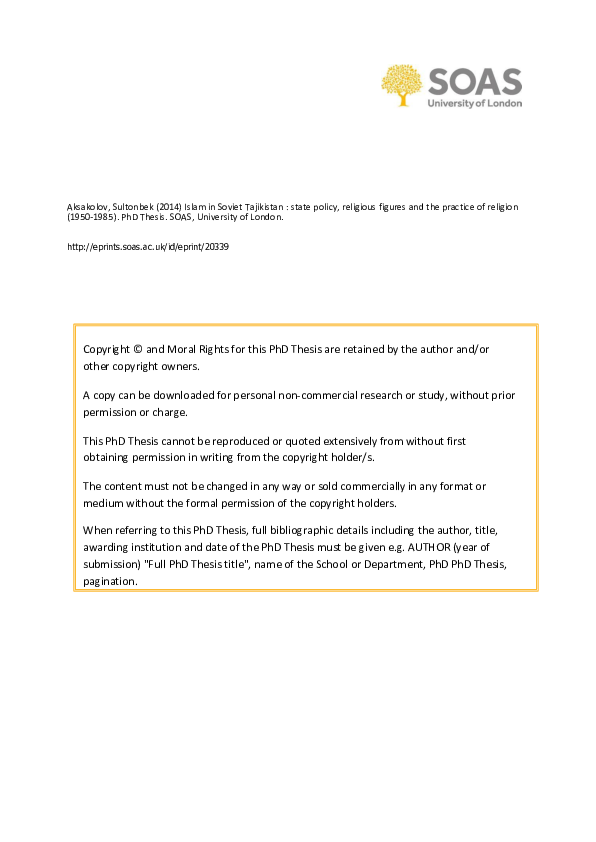 SOAS
University of London

Aksakolov, Sultonbek (2014) Islam in Soviet Tajikistan : state policy, religious figures and the practice of religion (1950-1985). PhD Thesis. SOAS, University of London.

http://eprints.soas.ac.uk/id/eprint/20339

Copyright © and Moral Rights for this PhD Thesis are retained by the author and/or other copyright owners.

A copy can be downloaded for personal non-commercial research or study, without prior permission or charge.

This PhD Thesis cannot be reproduced or quoted extensively from without first obtaining permission in writing from the copyright holder/s.

The content must not be changed in any way or sold commercially in any format or medium without the formal permission of the copyright holders.

When referring to this PhD Thesis, full bibliographic details including the author, title, awarding institution and date of the PhD Thesis must be given e.g. AUTHOR (year of submission) "Full PhD Thesis title", name of the School or Department, PhD PhD Thesis, pagination.